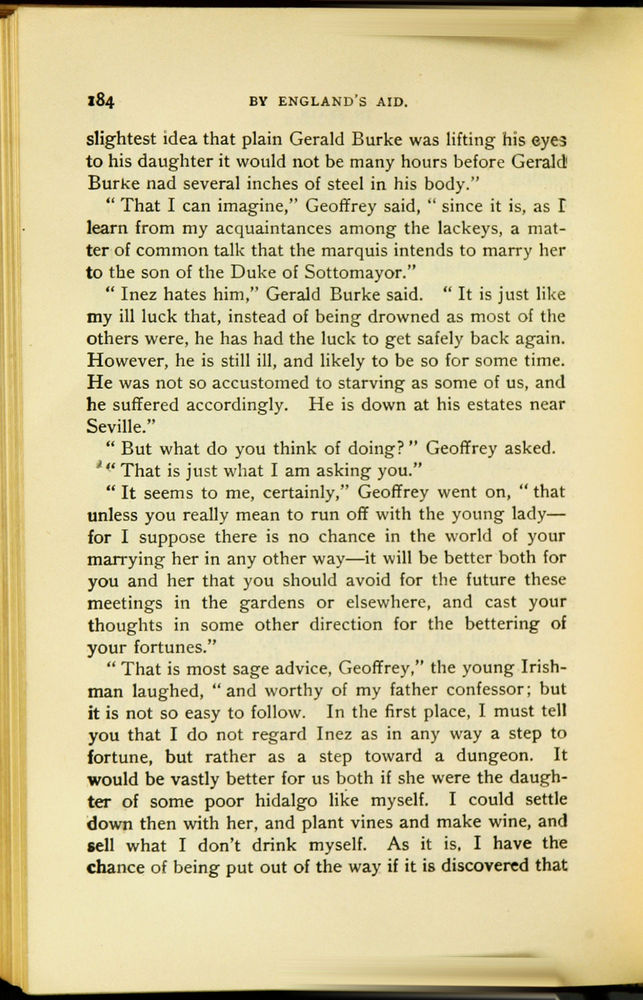 184 BY ENGLAND'S AID.

slightest idea that plain Gerald Burke was lifting his eyes to his daughter it would not be many hours before Gerald Burke nad several inches of steel in his body."

"That I can imagine," Geoffrey said, "since it is, as I learn from my acquaintances among the lackeys, a matter of common talk that the marquis intends to marry her to the son of the Duke of Sottomayor."

"Inez hates him," Gerald Burke said. "It is just like my ill luck that, instead of being drowned as most of the others were, he has had the luck to get safely back again. However, he is still ill, and likely to be so for some time. He was not so accustomed to starving as some of us, and he suffered accordingly. He is down at his estates near Seville."

"But what do you think of doing?" Geoffrey asked.

"That is just what I am asking you."

"It seems to me, certainly," Geoffrey went on, "that unless you really mean to run off with the young lady—for I suppose there is no chance in the world of your marrying her in any other way—it will be better both for you and her that you should avoid for the future these meetings in the gardens or elsewhere, and cast your thoughts in some other direction for the bettering of your fortunes."

"That is most sage advice, Geoffrey," the young Irishman laughed, "and worthy of my father confessor; but it is not so easy to follow. In the first place, I must tell you that I do not regard Inez as in any way a step to fortune, but rather as a step toward a dungeon. It would be vastly better for us both if she were the daughter of some poor hidalgo like myself. I could settle down then with her, and plant vines and make wine, and sell what I don't drink myself. As it is, I have the chance of being put out of the way if it is discovered that